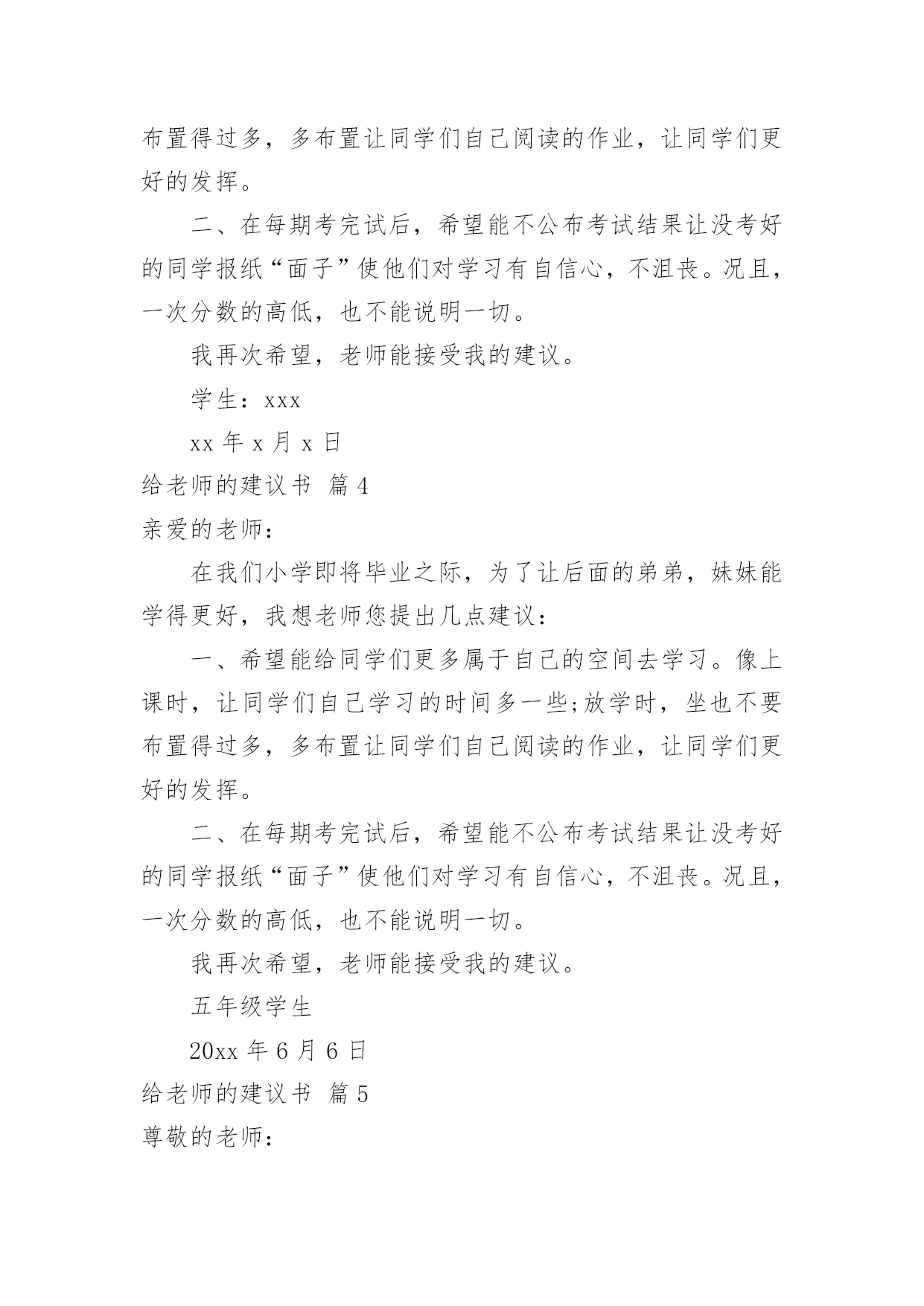 布置得过多，多布置让同学们自己阅读的作业，让同学们更好的发挥。

二、在每期考完试后，希望能不公布考试结果让没考好的同学报纸“面子”使他们对学习有自信心，不沮丧。况且，一次分数的高低，也不能说明一切。

我再次希望，老师能接受我的建议。

学生：xxx

xx 年 x 月 x 日

给老师的建议书 篇 4

亲爱的老师：

在我们小学即将毕业之际，为了让后面的弟弟，妹妹能学得更好，我想老师您提出几点建议：

一、希望能给同学们更多属于自己的空间去学习。像上课时，让同学们自己学习的时间多一些;放学时，坐也不要布置得过多，多布置让同学们自己阅读的作业，让同学们更好的发挥。

二、在每期考完试后，希望能不公布考试结果让没考好的同学报纸“面子”使他们对学习有自信心，不沮丧。况且，一次分数的高低，也不能说明一切。

我再次希望，老师能接受我的建议。

五年级学生

20xx 年 6 月 6 日

给老师的建议书 篇 5

尊敬的老师：